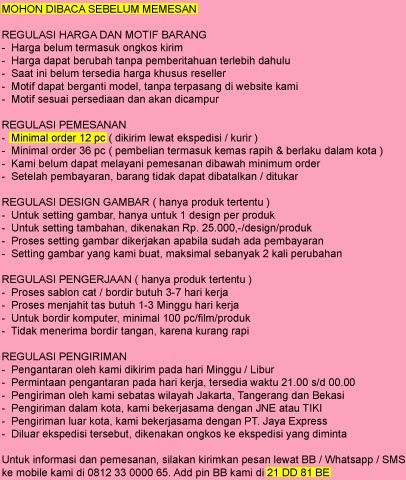 MOHON DIBACA SEBELUM MEMESAN

REGULASI HARGA DAN MOTIF BARANG
- Harga belum termasuk ongkos kirim
- Harga dapat berubah tanpa pemberitahuan terlebih dahulu
- Saat ini belum tersedia harga khusus reseller
- Motif dapat berganti model, tanpa terpasang di website kami
- Motif sesuai persediaan dan akan dicampur

REGULASI PEMESANAN
- Minimal order 12 pc ( dikirim lewat ekspedisi / kurir )
- Minimal order 36 pc ( pembelian termasuk kemas rapih & berlaku dalam kota )
- Kami belum dapat melayani pemesanan dibawah minimum order
- Setelah pembayaran, barang tidak dapat dibatalkan / ditukar

REGULASI DESIGN GAMBAR ( hanya produk tertentu )
- Untuk setting gambar, hanya untuk 1 design per produk
- Untuk setting tambahan, dikenakan Rp. 25.000,-/design/produk
- Proses setting gambar dikerjakan apabila sudah ada pembayaran
- Setting gambar yang kami buat, maksimal sebanyak 2 kali perubahan

REGULASI PENGERJAAN ( hanya produk tertentu )
- Proses sablon cat / bordir butuh 3-7 hari kerja
- Proses menjahit tas butuh 1-3 Minggu hari kerja
- Untuk bordir komputer, minimal 100 pc/film/produk
- Tidak menerima bordir tangan, karena kurang rapi

REGULASI PENGIRIMAN
- Pengantaran oleh kami dikirim pada hari Minggu / Libur
- Permintaan pengantaran pada hari kerja, tersedia waktu 21.00 s/d 00.00
- Pengiriman oleh kami sebatas wilayah Jakarta, Tangerang dan Bekasi
- Pengiriman dalam kota, kami bekerjasama dengan JNE atau TIKI
- Pengiriman luar kota, kami bekerjasama dengan PT. Jaya Express
- Diluar ekspedisi tersebut, dikenakan ongkos ke ekspedisi yang diminta

Untuk informasi dan pemesanan, silakan kirimkan pesan lewat BB / Whatsapp / SMS ke mobile kami di 0812 33 0000 65. Add pin BB kami di 21 DD 81 BE